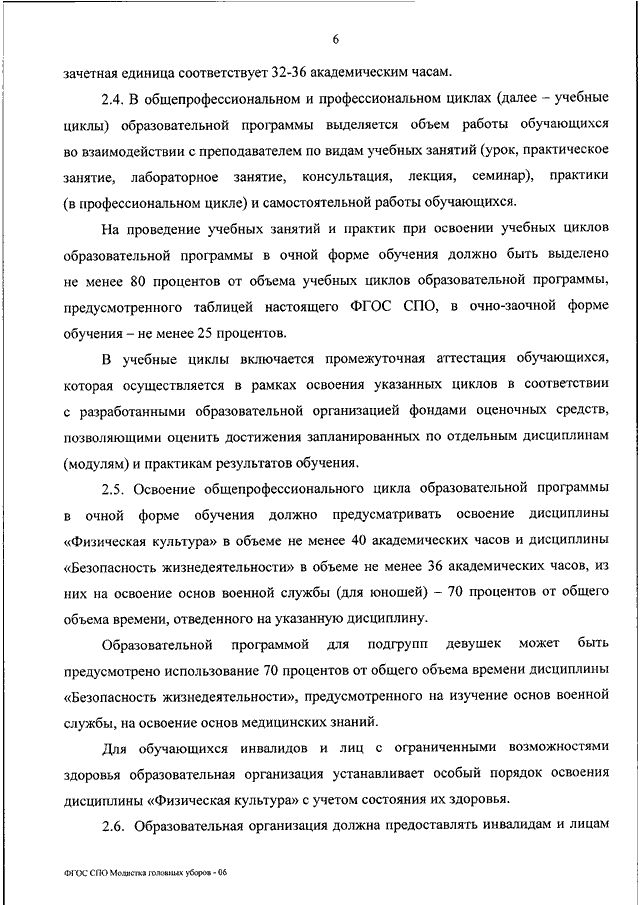 6

зачетная единица соответствует 32-36 академическим часам.

2.4. В общепрофессиональном и профессиональном циклах (далее – учебные циклы) образовательной программы выделяется объем работы обучающихся во взаимодействии с преподавателем по видам учебных занятий (урок, практическое занятие, лабораторное занятие, консультация, лекция, семинар), практики (в профессиональном цикле) и самостоятельной работы обучающихся.

На проведение учебных занятий и практик при освоении учебных циклов образовательной программы в очной форме обучения должно быть выделено не менее 80 процентов от объема учебных циклов образовательной программы, предусмотренного таблицей настоящего ФГОС СПО, в очно-заочной форме обучения – не менее 25 процентов.

В учебные циклы включается промежуточная аттестация обучающихся, которая осуществляется в рамках освоения указанных циклов в соответствии с разработанными образовательной организацией фондами оценочных средств, позволяющими оценить достижения запланированных по отдельным дисциплинам (модулям) и практикам результатов обучения.

2.5. Освоение общепрофессионального цикла образовательной программы в очной форме обучения должно предусматривать освоение дисциплины «Физическая культура» в объеме не менее 40 академических часов и дисциплины «Безопасность жизнедеятельности» в объеме не менее 36 академических часов, из них на освоение основ военной службы (для юношей) – 70 процентов от общего объема времени, отведенного на указанную дисциплину.

Образовательной программой для подгрупп девушек может быть предусмотрено использование 70 процентов от общего объема времени дисциплины «Безопасность жизнедеятельности», предусмотренного на изучение основ военной службы, на освоение основ медицинских знаний.

Для обучающихся инвалидов и лиц с ограниченными возможностями здоровья образовательная организация устанавливает особый порядок освоения дисциплины «Физическая культура» с учетом состояния их здоровья.

2.6. Образовательная организация должна предоставлять инвалидам и лицам

ФГОС СПО Модистка головных уборов - 06